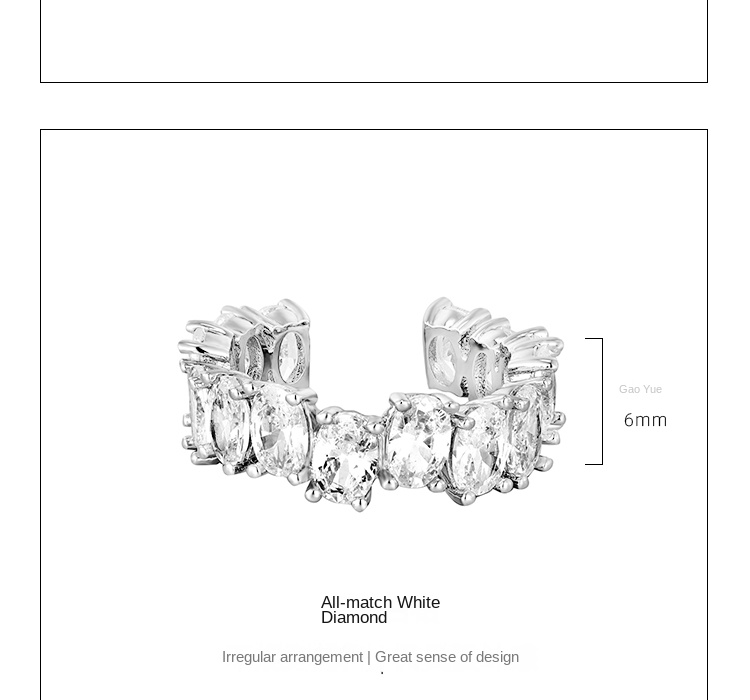 Gao Yue

6mm

All-match White Diamond

Irregular arrangement | Great sense of design